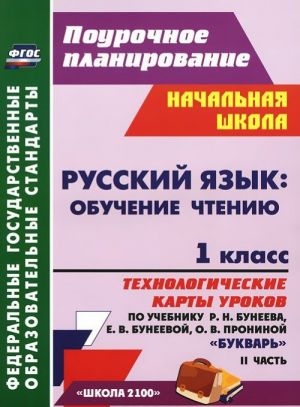 ФГОС

ФЕДЕРАЛЬНЫЕ ГОСУДАРСТВЕННЫЕ ОБРАЗОВАТЕЛЬНЫЕ СТАНДАРТЫ

Поурочное планирование

НАЧАЛЬНАЯ ШКОЛА

РУССКИЙ ЯЗЫК: ОБУЧЕНИЕ ЧТЕНИЮ

1 класс

ТЕХНОЛОГИЧЕСКИЕ КАРТЫ УРОКОВ

ПО УЧЕБНИКУ Р. Н. БУНЕЕВА, Е. В. БУНЕЕВОЙ, О. В. ПРОНИНОЙ «БУКВАРЬ»

II ЧАСТЬ

«ШКОЛА 2100»